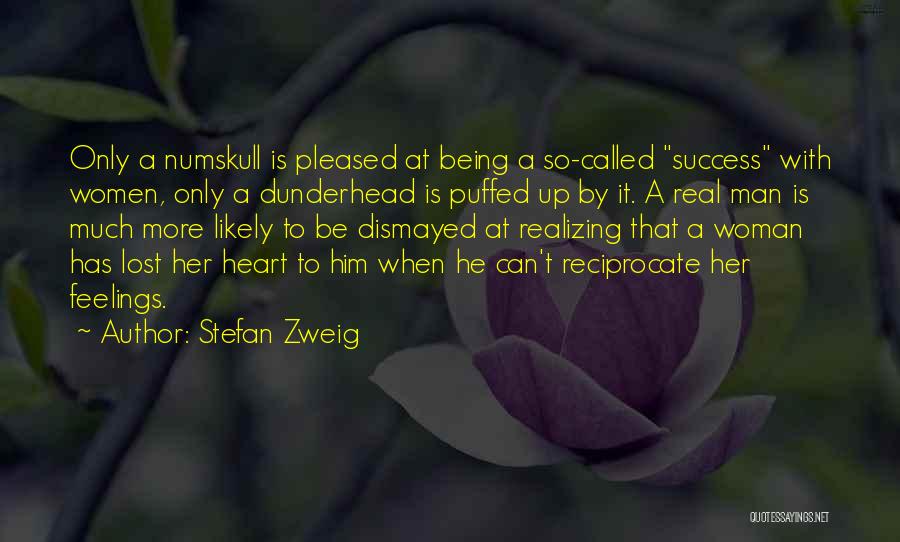 Only a numskull is pleased at being a so-called "success" with women, only a dunderhead is puffed up by it. A real man is much more likely to be dismayed at realizing that a woman has lost her heart to him when he can't reciprocate her feelings.
~ Author: Stefan Zweig

QUOTESSAYINGS.NET